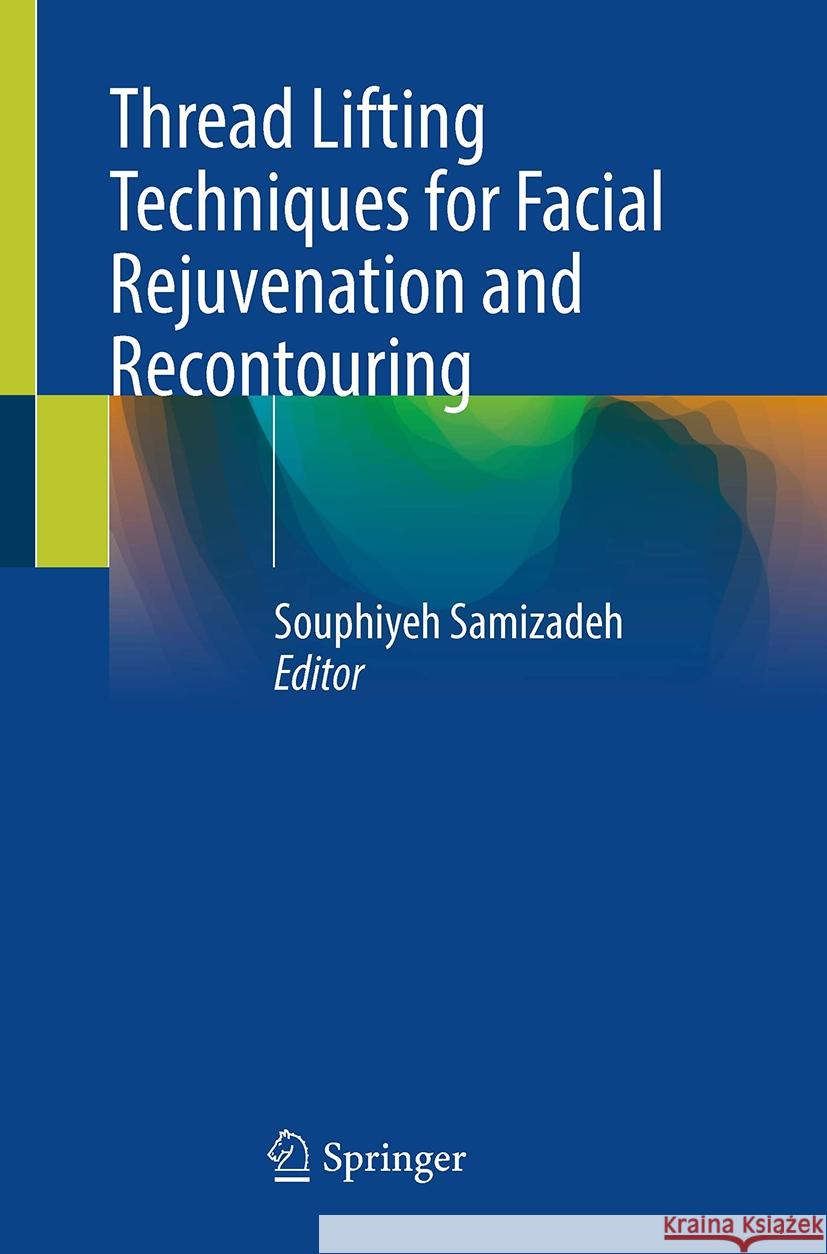 Thread Lifting Techniques for Facial Rejuvenation and Recontouring

Souphiyeh Samizadeh
Editor

Springer